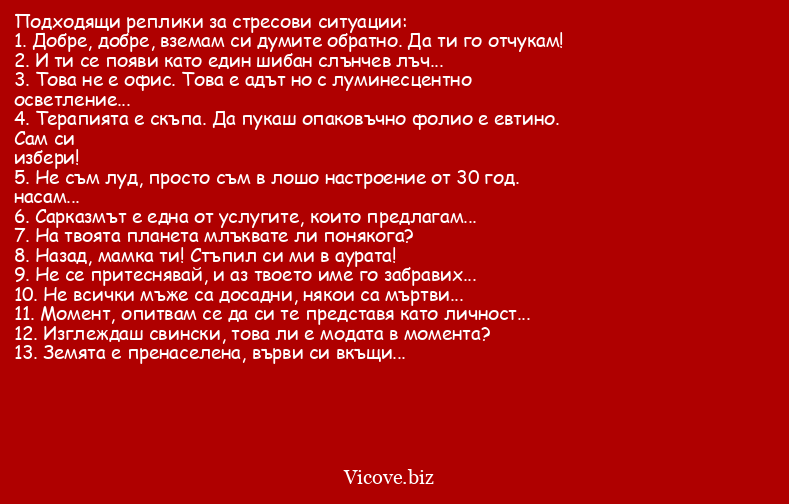 Подходящи реплики за стресови ситуации:
1. Добре, добре, вземам си думите обратно. Да ти го отчукам!
2. И ти се появи като един шибан слънчев лъч...
3. Това не е офис. Това е адът но с луминесцентно осветление...
4. Терапията е скъпа. Да пукаш опаковъчно фолио е евтино. Сам си избери!
5. Не съм луд, просто съм в лошо настроение от 30 год. насам...
6. Сарказмът е една от услугите, които предлагам...
7. На твоята планета млъквате ли понякога?
8. Назад, мамка ти! Стъпил си ми в аурата!
9. Не се притеснявай, и аз твоето име го забравих...
10. Не всички мъже са досадни, някои са мъртви...
11. Момент, опитвам се да си те представя като личност...
12. Изглеждаш свински, това ли е модата в момента?
13. Земята е пренаселена, върви си вкъщи...

Vicove.biz